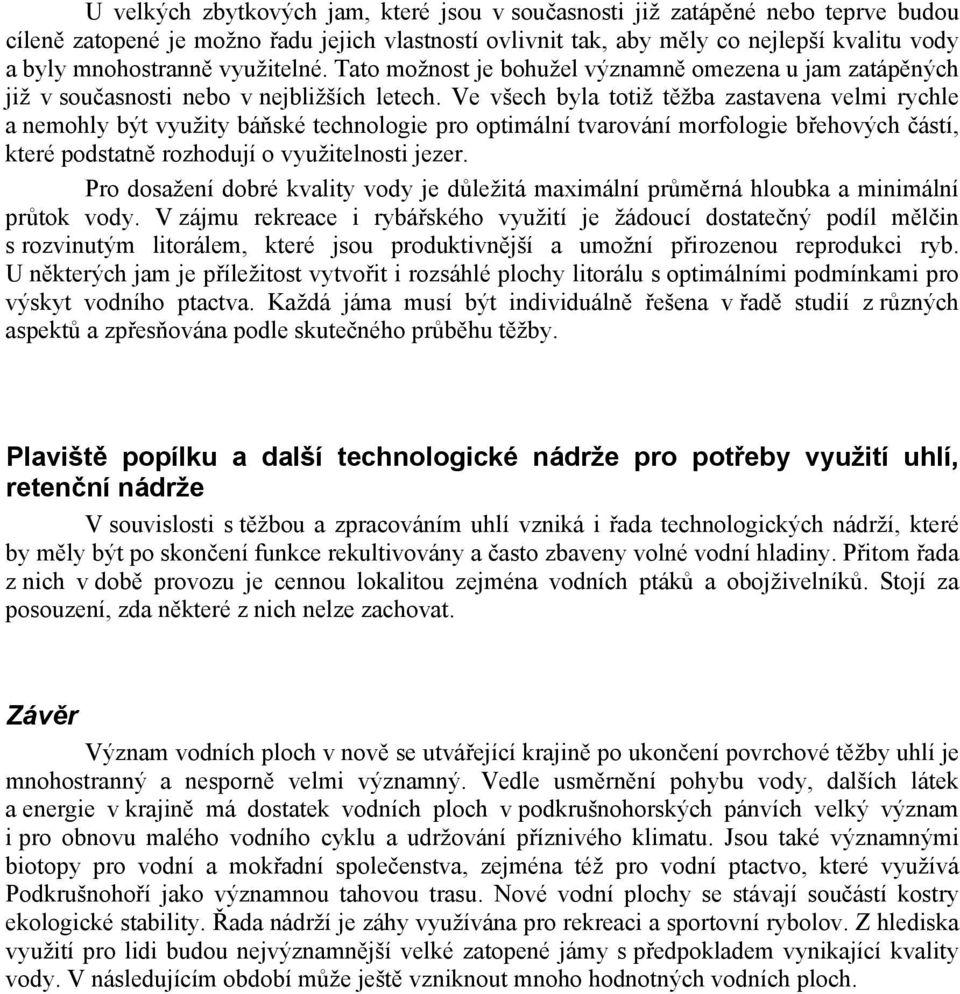 U velkých zbytkových jam, které jsou v současnosti již zatápěné nebo teprve budou cíleně zatopené je možno řadu jejich vlastností ovlivnit tak, aby měly co nejlepší kvalitu vody a byly mnohostranně využitelné. Tato možnost je bohužel významně omezena u jam zatápěných již v současnosti nebo v nejbližších letech. Ve všech byla totiž těžba zastavena velmi rychle a nemohly být využity báňské technologie pro optimální tvarování morfologie břehových částí, které podstatně rozhodují o využitelnosti jezer.

Pro dosažení dobré kvality vody je důležitá maximální průměrná hloubka a minimální průtok vody. V zájmu rekreace i rybářského využití je žádoucí dostatečný podíl mělčin s rozvinutým litorálem, které jsou produktivnější a umožní přirozenou reprodukci ryb. U některých jam je příležitost vytvořit i rozsáhlé plochy litorálu s optimálními podmínkami pro výskyt vodního ptactva. Každá jáma musí být individuálně řešena v řadě studií z různých aspektů a zpřesňována podle skutečného průběhu těžby.

Plaviště popílku a další technologické nádrže pro potřeby využití uhlí, retenční nádrže

V souvislosti s těžbou a zpracováním uhlí vzniká i řada technologických nádrží, které by měly být po skončení funkce rekultivovány a často zbaveny volné vodní hladiny. Přitom řada z nich v době provozu je cennou lokalitou zejména vodních ptáků a obojživelníků. Stojí za posouzení, zda některé z nich nelze zachovat.

Závěr

Význam vodních ploch v nově se utvářející krajině po ukončení povrchové těžby uhlí je mnohostranný a nesporně velmi významný. Vedle usměrnění pohybu vody, dalších látek a energie v krajině má dostatek vodních ploch v podkrušnohorských pánvích velký význam i pro obnovu malého vodního cyklu a udržování příznivého klimatu. Jsou také významnými biotopy pro vodní a mokřadní společenstva, zejména též pro vodní ptactvo, které využívá Podkrušnohoří jako významnou tahovou trasu. Nové vodní plochy se stávají součástí kostry ekologické stability. Řada nádrží je záhy využívána pro rekreaci a sportovní rybolov. Z hlediska využití pro lidi budou nejvýznamnější velké zatopené jámy s předpokladem vynikající kvality vody. V následujícím období může ještě vzniknout mnoho hodnotných vodních ploch.